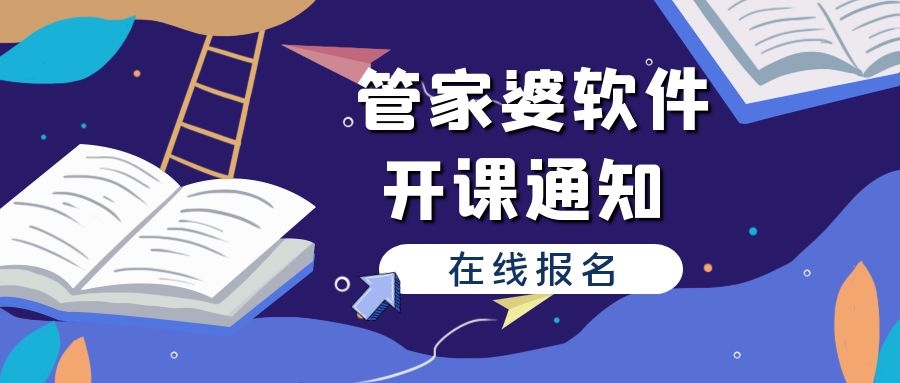 管家婆软件
开课通知

在线报名